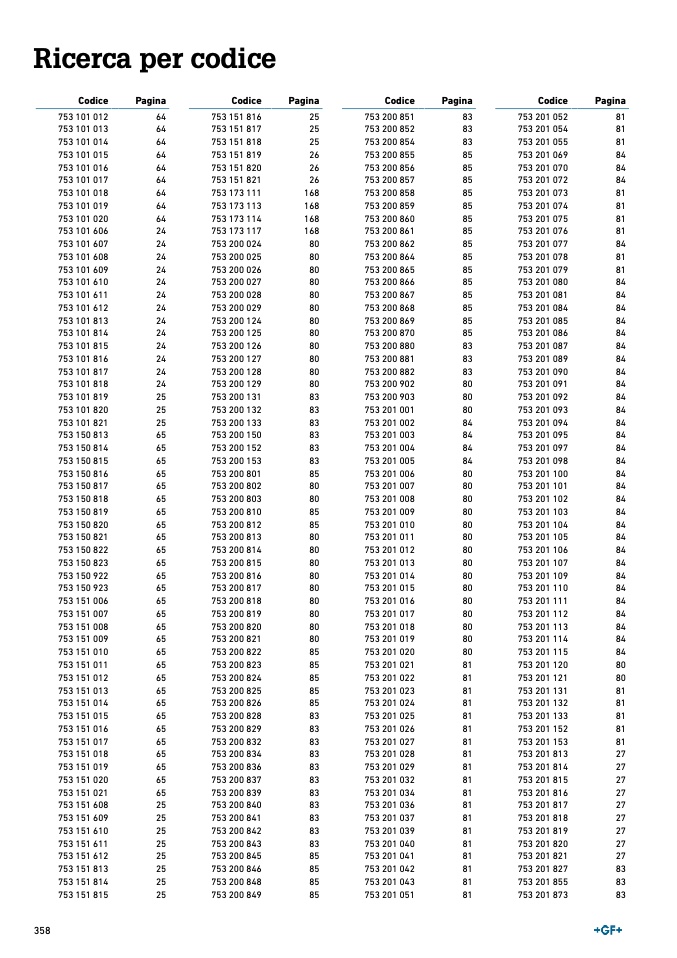 Ricerca per codice

| Codice | Pagina |
|---|---|
| 753 101 012 | 64 |
| 753 101 013 | 64 |
| 753 101 014 | 64 |
| 753 101 015 | 64 |
| 753 101 016 | 64 |
| 753 101 017 | 64 |
| 753 101 018 | 64 |
| 753 101 019 | 64 |
| 753 101 020 | 64 |
| 753 101 606 | 24 |
| 753 101 607 | 24 |
| 753 101 608 | 24 |
| 753 101 609 | 24 |
| 753 101 610 | 24 |
| 753 101 611 | 24 |
| 753 101 612 | 24 |
| 753 101 813 | 24 |
| 753 101 814 | 24 |
| 753 101 815 | 24 |
| 753 101 816 | 24 |
| 753 101 817 | 24 |
| 753 101 818 | 24 |
| 753 101 819 | 25 |
| 753 101 820 | 25 |
| 753 101 821 | 25 |
| 753 150 813 | 65 |
| 753 150 814 | 65 |
| 753 150 815 | 65 |
| 753 150 816 | 65 |
| 753 150 817 | 65 |
| 753 150 818 | 65 |
| 753 150 819 | 65 |
| 753 150 820 | 65 |
| 753 150 821 | 65 |
| 753 150 822 | 65 |
| 753 150 823 | 65 |
| 753 150 922 | 65 |
| 753 150 923 | 65 |
| 753 151 006 | 65 |
| 753 151 007 | 65 |
| 753 151 008 | 65 |
| 753 151 009 | 65 |
| 753 151 010 | 65 |
| 753 151 011 | 65 |
| 753 151 012 | 65 |
| 753 151 013 | 65 |
| 753 151 014 | 65 |
| 753 151 015 | 65 |
| 753 151 016 | 65 |
| 753 151 017 | 65 |
| 753 151 018 | 65 |
| 753 151 019 | 65 |
| 753 151 020 | 65 |
| 753 151 021 | 65 |
| 753 151 608 | 25 |
| 753 151 609 | 25 |
| 753 151 610 | 25 |
| 753 151 611 | 25 |
| 753 151 612 | 25 |
| 753 151 813 | 25 |
| 753 151 814 | 25 |
| 753 151 815 | 25 |

| Codice | Pagina |
|---|---|
| 753 151 816 | 25 |
| 753 151 817 | 25 |
| 753 151 818 | 25 |
| 753 151 819 | 26 |
| 753 151 820 | 26 |
| 753 151 821 | 26 |
| 753 173 111 | 168 |
| 753 173 113 | 168 |
| 753 173 114 | 168 |
| 753 173 117 | 168 |
| 753 200 024 | 80 |
| 753 200 025 | 80 |
| 753 200 026 | 80 |
| 753 200 027 | 80 |
| 753 200 028 | 80 |
| 753 200 029 | 80 |
| 753 200 124 | 80 |
| 753 200 125 | 80 |
| 753 200 126 | 80 |
| 753 200 127 | 80 |
| 753 200 128 | 80 |
| 753 200 129 | 80 |
| 753 200 131 | 83 |
| 753 200 132 | 83 |
| 753 200 133 | 83 |
| 753 200 150 | 83 |
| 753 200 152 | 83 |
| 753 200 153 | 83 |
| 753 200 801 | 85 |
| 753 200 802 | 80 |
| 753 200 803 | 80 |
| 753 200 810 | 85 |
| 753 200 812 | 85 |
| 753 200 813 | 80 |
| 753 200 814 | 80 |
| 753 200 815 | 80 |
| 753 200 816 | 80 |
| 753 200 817 | 80 |
| 753 200 818 | 80 |
| 753 200 819 | 80 |
| 753 200 820 | 80 |
| 753 200 821 | 80 |
| 753 200 822 | 85 |
| 753 200 823 | 85 |
| 753 200 824 | 85 |
| 753 200 825 | 85 |
| 753 200 826 | 85 |
| 753 200 828 | 83 |
| 753 200 829 | 83 |
| 753 200 832 | 83 |
| 753 200 834 | 83 |
| 753 200 836 | 83 |
| 753 200 837 | 83 |
| 753 200 839 | 83 |
| 753 200 840 | 83 |
| 753 200 841 | 83 |
| 753 200 842 | 83 |
| 753 200 843 | 83 |
| 753 200 845 | 85 |
| 753 200 846 | 85 |
| 753 200 848 | 85 |
| 753 200 849 | 85 |

| Codice | Pagina |
|---|---|
| 753 200 851 | 83 |
| 753 200 852 | 83 |
| 753 200 854 | 83 |
| 753 200 855 | 85 |
| 753 200 856 | 85 |
| 753 200 857 | 85 |
| 753 200 858 | 85 |
| 753 200 859 | 85 |
| 753 200 860 | 85 |
| 753 200 861 | 85 |
| 753 200 862 | 85 |
| 753 200 864 | 85 |
| 753 200 865 | 85 |
| 753 200 866 | 85 |
| 753 200 867 | 85 |
| 753 200 868 | 85 |
| 753 200 869 | 85 |
| 753 200 870 | 85 |
| 753 200 880 | 83 |
| 753 200 881 | 83 |
| 753 200 882 | 83 |
| 753 200 902 | 80 |
| 753 200 903 | 80 |
| 753 201 001 | 80 |
| 753 201 002 | 84 |
| 753 201 003 | 84 |
| 753 201 004 | 84 |
| 753 201 005 | 84 |
| 753 201 006 | 80 |
| 753 201 007 | 80 |
| 753 201 008 | 80 |
| 753 201 009 | 80 |
| 753 201 010 | 80 |
| 753 201 011 | 80 |
| 753 201 012 | 80 |
| 753 201 013 | 80 |
| 753 201 014 | 80 |
| 753 201 015 | 80 |
| 753 201 016 | 80 |
| 753 201 017 | 80 |
| 753 201 018 | 80 |
| 753 201 019 | 80 |
| 753 201 020 | 80 |
| 753 201 021 | 81 |
| 753 201 022 | 81 |
| 753 201 023 | 81 |
| 753 201 024 | 81 |
| 753 201 025 | 81 |
| 753 201 026 | 81 |
| 753 201 027 | 81 |
| 753 201 028 | 81 |
| 753 201 029 | 81 |
| 753 201 032 | 81 |
| 753 201 034 | 81 |
| 753 201 036 | 81 |
| 753 201 037 | 81 |
| 753 201 039 | 81 |
| 753 201 040 | 81 |
| 753 201 041 | 81 |
| 753 201 042 | 81 |
| 753 201 043 | 81 |
| 753 201 051 | 81 |

| Codice | Pagina |
|---|---|
| 753 201 052 | 81 |
| 753 201 054 | 81 |
| 753 201 055 | 81 |
| 753 201 069 | 84 |
| 753 201 070 | 84 |
| 753 201 072 | 84 |
| 753 201 073 | 81 |
| 753 201 074 | 81 |
| 753 201 075 | 81 |
| 753 201 076 | 81 |
| 753 201 077 | 84 |
| 753 201 078 | 81 |
| 753 201 079 | 81 |
| 753 201 080 | 84 |
| 753 201 081 | 84 |
| 753 201 084 | 84 |
| 753 201 085 | 84 |
| 753 201 086 | 84 |
| 753 201 087 | 84 |
| 753 201 089 | 84 |
| 753 201 090 | 84 |
| 753 201 091 | 84 |
| 753 201 092 | 84 |
| 753 201 093 | 84 |
| 753 201 094 | 84 |
| 753 201 095 | 84 |
| 753 201 097 | 84 |
| 753 201 098 | 84 |
| 753 201 100 | 84 |
| 753 201 101 | 84 |
| 753 201 102 | 84 |
| 753 201 103 | 84 |
| 753 201 104 | 84 |
| 753 201 105 | 84 |
| 753 201 106 | 84 |
| 753 201 107 | 84 |
| 753 201 109 | 84 |
| 753 201 110 | 84 |
| 753 201 111 | 84 |
| 753 201 112 | 84 |
| 753 201 113 | 84 |
| 753 201 114 | 84 |
| 753 201 115 | 84 |
| 753 201 120 | 80 |
| 753 201 121 | 80 |
| 753 201 131 | 81 |
| 753 201 132 | 81 |
| 753 201 133 | 81 |
| 753 201 152 | 81 |
| 753 201 153 | 81 |
| 753 201 813 | 27 |
| 753 201 814 | 27 |
| 753 201 815 | 27 |
| 753 201 816 | 27 |
| 753 201 817 | 27 |
| 753 201 818 | 27 |
| 753 201 819 | 27 |
| 753 201 820 | 27 |
| 753 201 821 | 27 |
| 753 201 827 | 83 |
| 753 201 855 | 83 |
| 753 201 873 | 83 |

358

+GF+